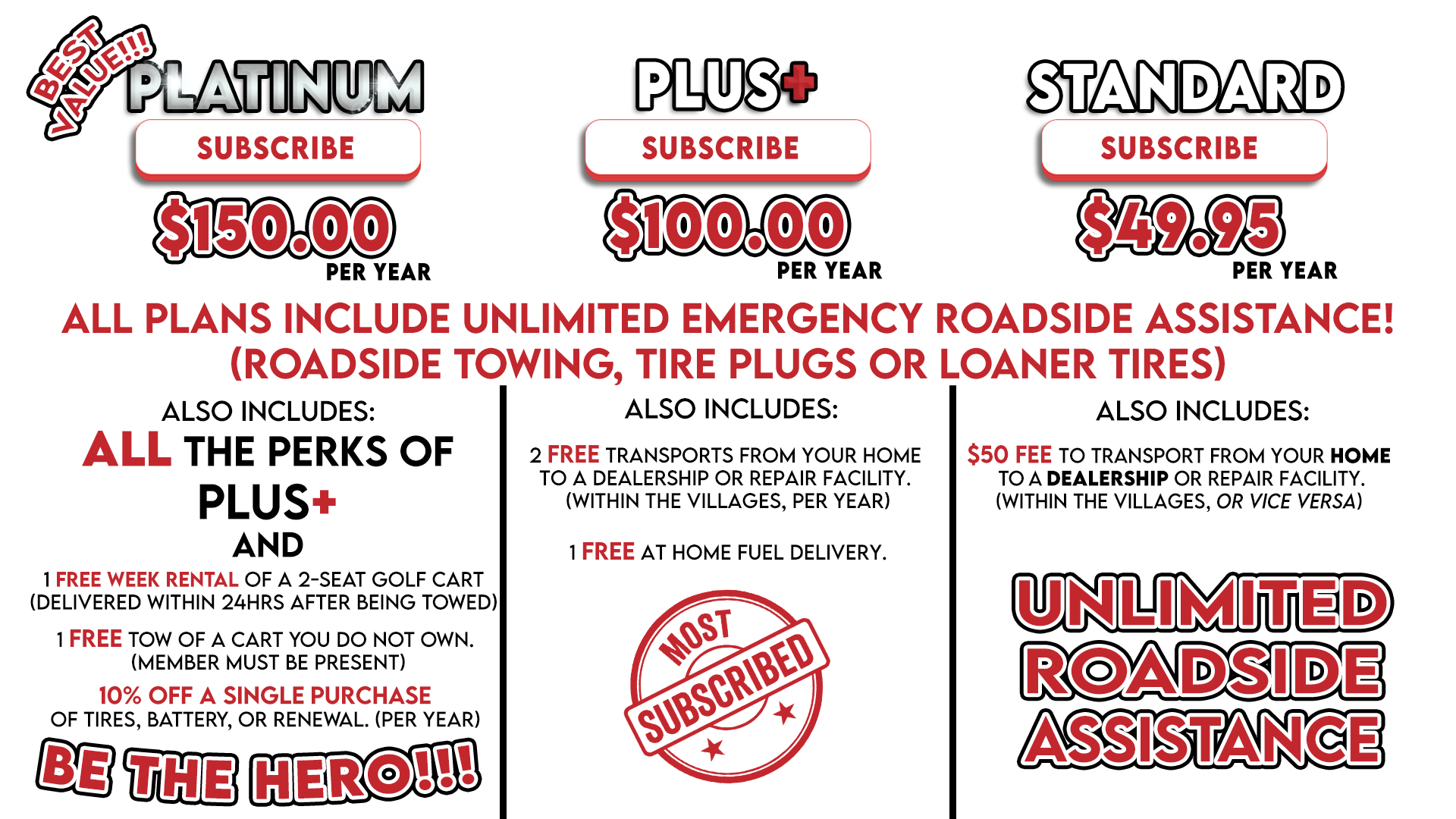 BEST VALUE!!!

PLATINUM
SUBSCRIBE
$150.00
PER YEAR

PLUS+
SUBSCRIBE
$100.00
PER YEAR

STANDARD
SUBSCRIBE
$49.95
PER YEAR

ALL PLANS INCLUDE UNLIMITED EMERGENCY ROADSIDE ASSISTANCE!
(ROADSIDE TOWING, TIRE PLUGS OR LOANER TIRES)

ALSO INCLUDES:
ALL THE PERKS OF PLUS+
AND
1 FREE WEEK RENTAL OF A 2-SEAT GOLF CART (DELIVERED WITHIN 24HRS AFTER BEING TOWED)
1 FREE TOW OF A CART YOU DO NOT OWN. (MEMBER MUST BE PRESENT)
10% OFF A SINGLE PURCHASE OF TIRES, BATTERY, OR RENEWAL. (PER YEAR)
BE THE HERO!!!

ALSO INCLUDES:
2 FREE TRANSPORTS FROM YOUR HOME TO A DEALERSHIP OR REPAIR FACILITY. (WITHIN THE VILLAGES, PER YEAR)
1 FREE AT HOME FUEL DELIVERY.
MOST SUBSCRIBED

ALSO INCLUDES:
$50 FEE TO TRANSPORT FROM YOUR HOME TO A DEALERSHIP OR REPAIR FACILITY. (WITHIN THE VILLAGES, OR VICE VERSA)
UNLIMITED ROADSIDE ASSISTANCE